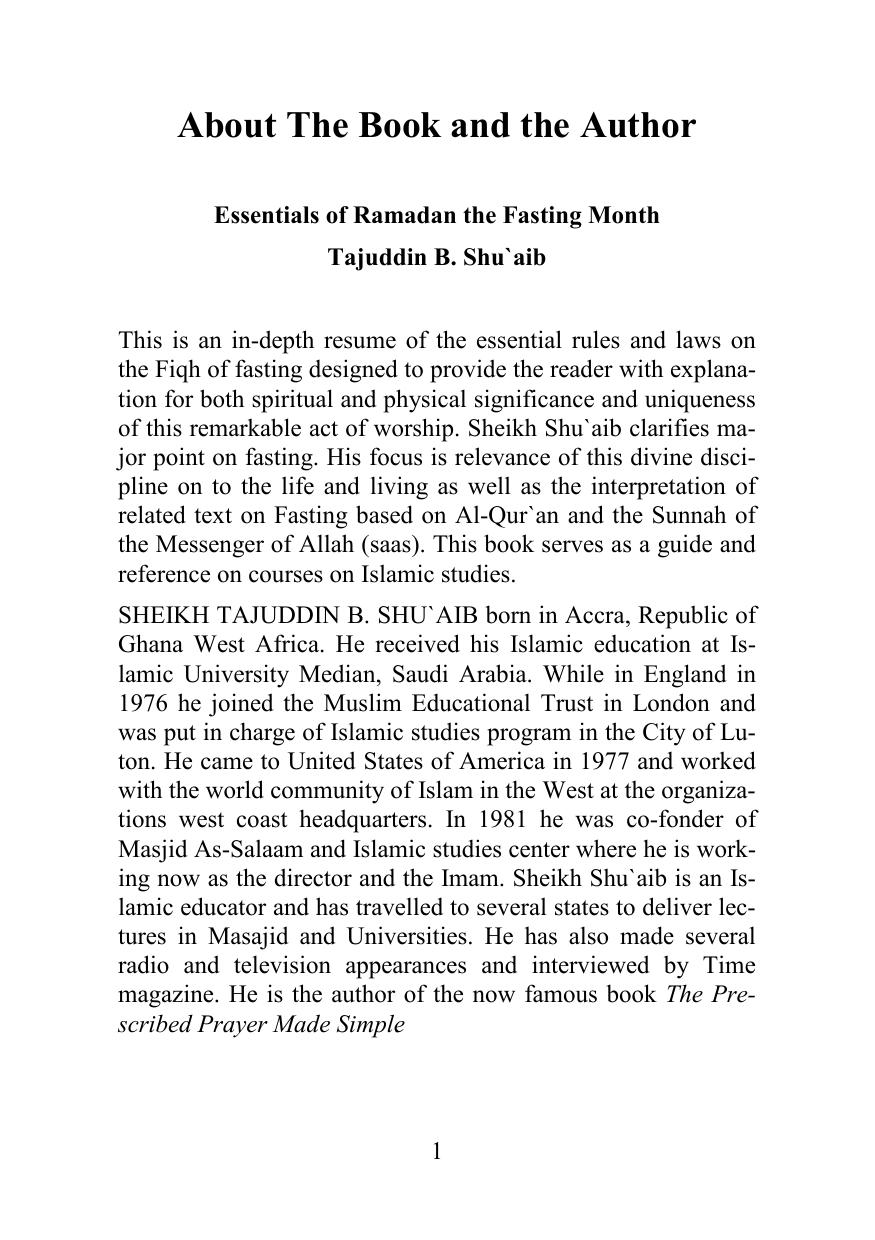 About The Book and the Author

Essentials of Ramadan the Fasting Month

Tajuddin B. Shu`aib

This is an in-depth resume of the essential rules and laws on the Fiqh of fasting designed to provide the reader with explanation for both spiritual and physical significance and uniqueness of this remarkable act of worship. Sheikh Shu`aib clarifies major point on fasting. His focus is relevance of this divine discipline on to the life and living as well as the interpretation of related text on Fasting based on Al-Qur`an and the Sunnah of the Messenger of Allah (saas). This book serves as a guide and reference on courses on Islamic studies.

SHEIKH TAJUDDIN B. SHU`AIB born in Accra, Republic of Ghana West Africa. He received his Islamic education at Islamic University Median, Saudi Arabia. While in England in 1976 he joined the Muslim Educational Trust in London and was put in charge of Islamic studies program in the City of Luton. He came to United States of America in 1977 and worked with the world community of Islam in the West at the organizations west coast headquarters. In 1981 he was co-fonder of Masjid As-Salaam and Islamic studies center where he is working now as the director and the Imam. Sheikh Shu`aib is an Islamic educator and has travelled to several states to deliver lectures in Masajid and Universities. He has also made several radio and television appearances and interviewed by Time magazine. He is the author of the now famous book The Prescribed Prayer Made Simple

1